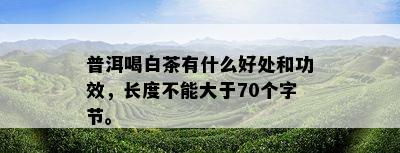 普洱喝白茶有什么好处和功效，长度不能大于70个字节。